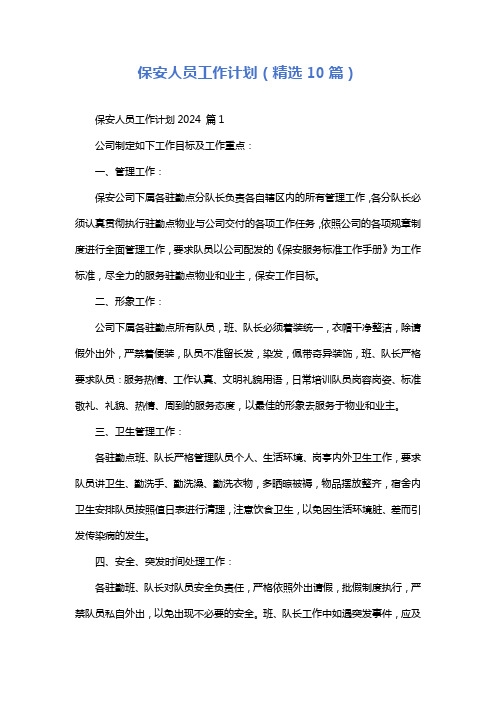 保安人员工作计划（精选 10 篇）

保安人员工作计划 2024 篇 1

公司制定如下工作目标及工作重点：

一、管理工作：

保安公司下属各驻勤点分队长负责各自辖区内的所有管理工作，各分队长必须认真贯彻执行驻勤点物业与公司交付的各项工作任务，依照公司的各项规章制度进行全面管理工作，要求队员以公司配发的《保安服务标准工作手册》为工作标准，尽全力的服务驻勤点物业和业主，保安工作目标。

二、形象工作：

公司下属各驻勤点所有队员，班、队长必须着装统一，衣帽干净整洁，除请假外出外，严禁着便装，队员不准留长发，染发，佩带奇异装饰，班、队长严格要求队员：服务热情、工作认真、文明礼貌用语，日常培训队员岗容岗姿、标准敬礼、礼貌、热情、周到的服务态度，以最佳的形象去服务于物业和业主。

三、卫生管理工作：

各驻勤点班、队长严格管理队员个人、生活环境、岗亭内外卫生工作，要求队员讲卫生、勤洗手、勤洗澡、勤洗衣物，多晒晾被褥，物品摆放整齐，宿舍内卫生安排队员按照值日表进行清理，注意饮食卫生，以免因生活环境脏、差而引发传染病的发生。

四、安全、突发时间处理工作：

各驻勤班、队长对队员安全负责任，严格依照外出请假，批假制度执行，严禁队员私自外出，以免出现不必要的安全。班、队长工作中如遇突发事件，应及